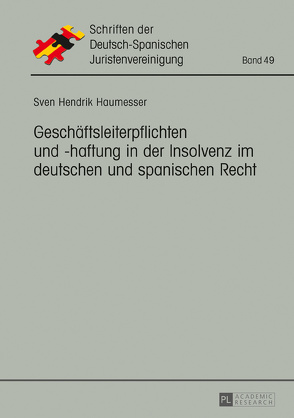 Schriften der
Deutsch-Spanischen
Juristenvereinigung

Band 49

Sven Hendrik Haumesser

Geschäftsleiterpflichten und -haftung in der Insolvenz im deutschen und spanischen Recht

PL ACADEMIC RESEARCH